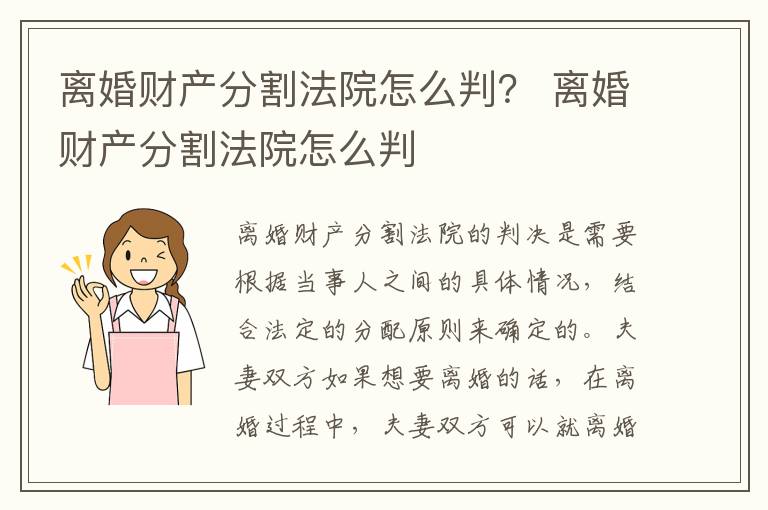 离婚财产分割法院怎么判？ 离婚财产分割法院怎么判

离婚财产分割法院的判决是需要根据当事人之间的具体情况，结合法定的分配原则来确定的。夫妻双方如果想要离婚的话，在离婚过程中，夫妻双方可以就离婚